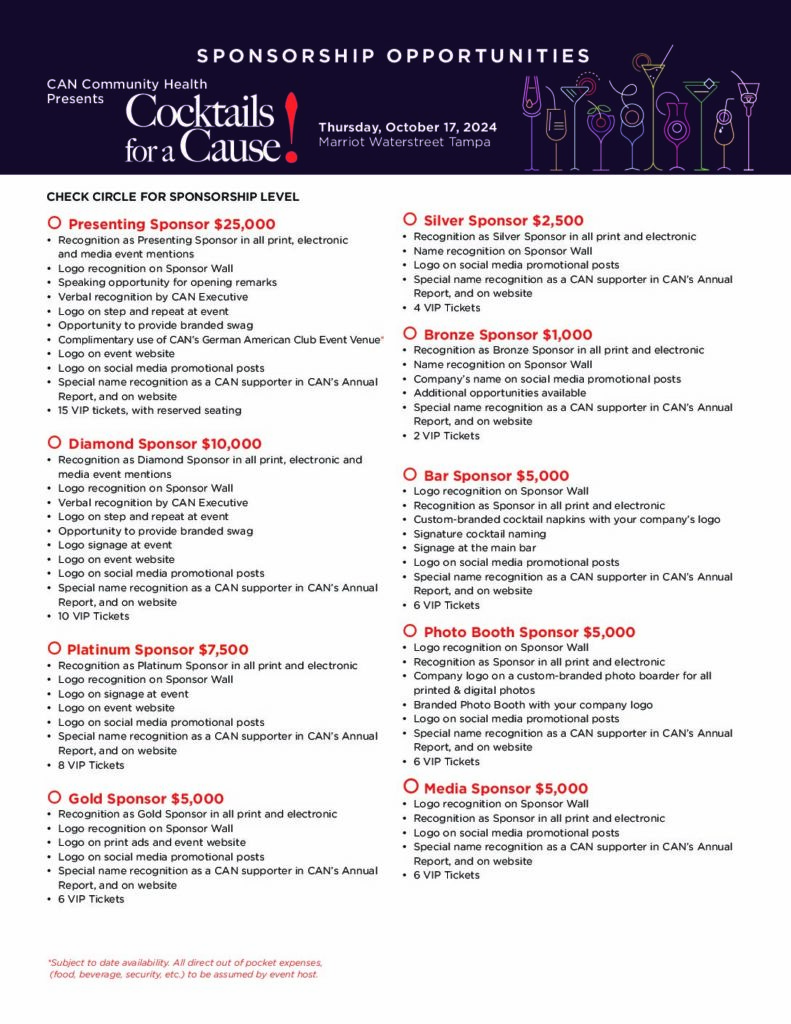 SPONSORSHIP OPPORTUNITIES

CAN Community Health Presents

Cocktails for a Cause!

Thursday, October 17, 2024
Marriot Waterstreet Tampa

CHECK CIRCLE FOR SPONSORSHIP LEVEL

Presenting Sponsor $25,000
• Recognition as Presenting Sponsor in all print, electronic and media event mentions
• Logo recognition on Sponsor Wall
• Speaking opportunity for opening remarks
• Verbal recognition by CAN Executive
• Logo on step and repeat at event
• Opportunity to provide branded swag
• Complimentary use of CAN's German American Club Event Venue*
• Logo on event website
• Logo on social media promotional posts
• Special name recognition as a CAN supporter in CAN's Annual Report, and on website
• 15 VIP tickets, with reserved seating

Diamond Sponsor $10,000
• Recognition as Diamond Sponsor in all print, electronic and media event mentions
• Logo recognition on Sponsor Wall
• Verbal recognition by CAN Executive
• Logo on step and repeat at event
• Opportunity to provide branded swag
• Logo signage at event
• Logo on event website
• Logo on social media promotional posts
• Special name recognition as a CAN supporter in CAN's Annual Report, and on website
• 10 VIP Tickets

Platinum Sponsor $7,500
• Recognition as Platinum Sponsor in all print and electronic
• Logo recognition on Sponsor Wall
• Logo on signage at event
• Logo on event website
• Logo on social media promotional posts
• Special name recognition as a CAN supporter in CAN's Annual Report, and on website
• 8 VIP Tickets

Gold Sponsor $5,000
• Recognition as Gold Sponsor in all print and electronic
• Logo recognition on Sponsor Wall
• Logo on print ads and event website
• Logo on social media promotional posts
• Special name recognition as a CAN supporter in CAN's Annual Report, and on website
• 6 VIP Tickets

*Subject to date availability. All direct out of pocket expenses, (food, beverage, security, etc.) to be assumed by event host.

Silver Sponsor $2,500
• Recognition as Silver Sponsor in all print and electronic
• Name recognition on Sponsor Wall
• Logo on social media promotional posts
• Special name recognition as a CAN supporter in CAN's Annual Report, and on website
• 4 VIP Tickets

Bronze Sponsor $1,000
• Recognition as Bronze Sponsor in all print and electronic
• Name recognition on Sponsor Wall
• Company's name on social media promotional posts
• Additional opportunities available
• Special name recognition as a CAN supporter in CAN's Annual Report, and on website
• 2 VIP Tickets

Bar Sponsor $5,000
• Logo recognition on Sponsor Wall
• Recognition as Sponsor in all print and electronic
• Custom-branded cocktail napkins with your company's logo
• Signature cocktail naming
• Signage at the main bar
• Logo on social media promotional posts
• Special name recognition as a CAN supporter in CAN's Annual Report, and on website
• 6 VIP Tickets

Photo Booth Sponsor $5,000
• Logo recognition on Sponsor Wall
• Recognition as Sponsor in all print and electronic
• Company logo on a custom-branded photo boarder for all printed & digital photos
• Branded Photo Booth with your company logo
• Logo on social media promotional posts
• Special name recognition as a CAN supporter in CAN's Annual Report, and on website
• 6 VIP Tickets

Media Sponsor $5,000
• Logo recognition on Sponsor Wall
• Recognition as Sponsor in all print and electronic
• Logo on social media promotional posts
• Special name recognition as a CAN supporter in CAN's Annual Report, and on website
• 6 VIP Tickets